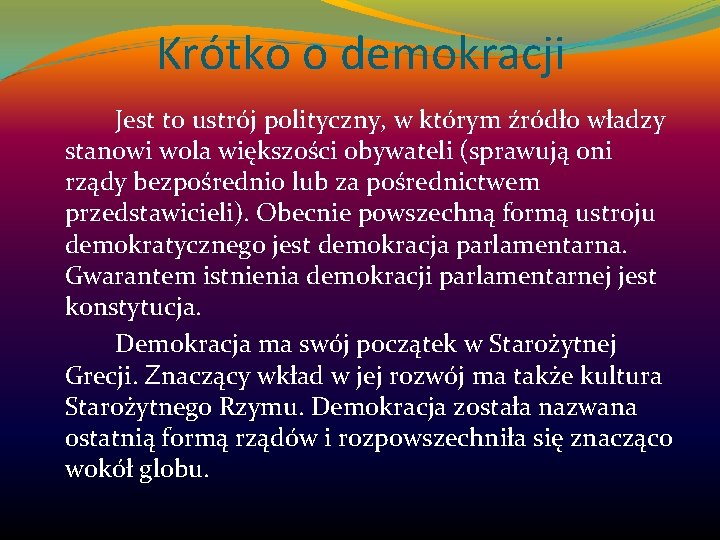 Krótko o demokracji

Jest to ustrój polityczny, w którym źródło władzy stanowi wola większości obywateli (sprawują oni rządy bezpośrednio lub za pośrednictwem przedstawicieli). Obecnie powszechną formą ustroju demokratycznego jest demokracja parlamentarna. Gwarantem istnienia demokracji parlamentarnej jest konstytucja.

Demokracja ma swój początek w Starożytnej Grecji. Znaczący wkład w jej rozwój ma także kultura Starożytnego Rzymu. Demokracja została nazwana ostatnią formą rządów i rozpowszechniła się znacząco wokół globu.